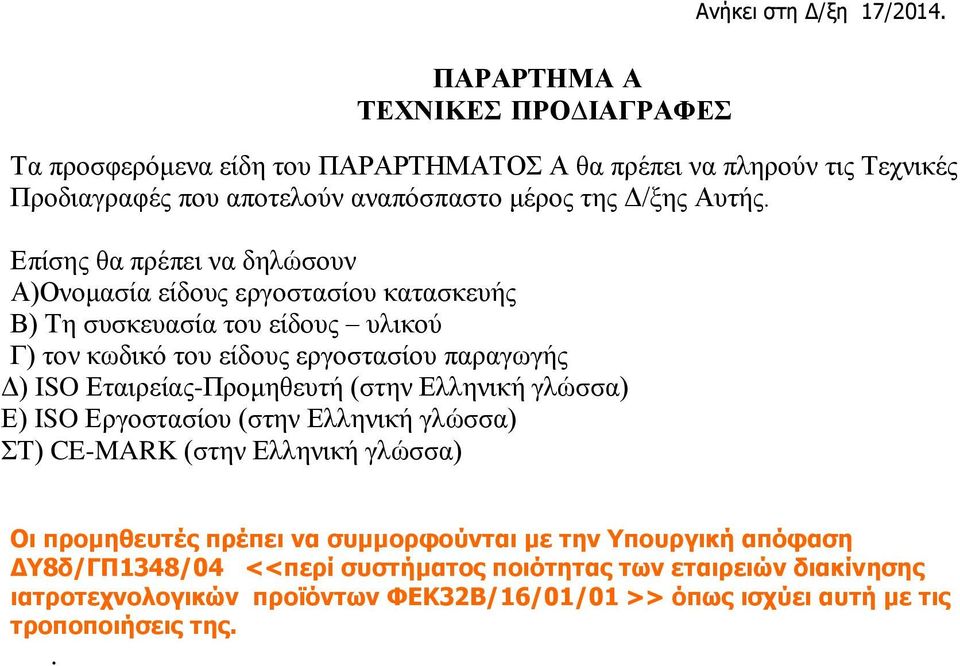 Ανήκει στη Δ/ξη 17/2014.

ΠΑΡΑΡΤΗΜΑ Α
ΤΕΧΝΙΚΕΣ ΠΡΟΔΙΑΓΡΑΦΕΣ

Τα προσφερόμενα είδη του ΠΑΡΑΡΤΗΜΑΤΟΣ Α θα πρέπει να πληρούν τις Τεχνικές Προδιαγραφές που αποτελούν αναπόσπαστο μέρος της Δ/ξης Αυτής.

Επίσης θα πρέπει να δηλώσουν
Α)Ονομασία είδους εργοστασίου κατασκευής
Β) Τη συσκευασία του είδους – υλικού
Γ) τον κωδικό του είδους εργοστασίου παραγωγής
Δ) ISO Εταιρείας-Προμηθευτή (στην Ελληνική γλώσσα)
Ε) ISO Εργοστασίου (στην Ελληνική γλώσσα)
ΣΤ) CE-MARK (στην Ελληνική γλώσσα)

Οι προμηθευτές πρέπει να συμμορφούνται με την Υπουργική απόφαση ΔΥ8δ/ΓΠ1348/04 <<περί συστήματος ποιότητας των εταιρειών διακίνησης ιατροτεχνολογικών προϊόντων ΦΕΚ32Β/16/01/01 >> όπως ισχύει αυτή με τις τροποποιήσεις της.

.